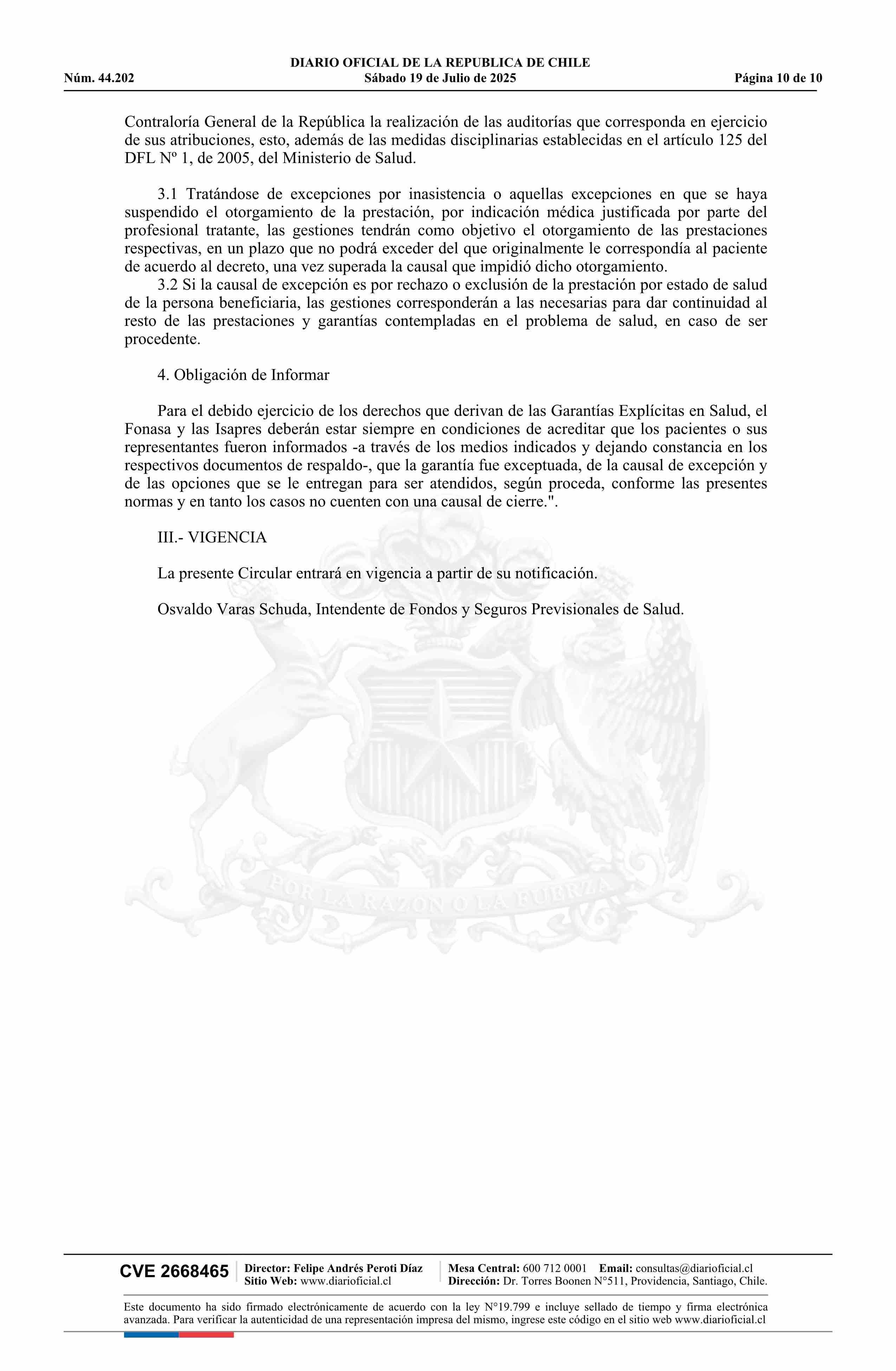 DIARIO OFICIAL DE LA REPUBLICA DE CHILE
Núm. 44.202 Sábado 19 de Julio de 2025 Página 10 de 10

Contraloría General de la República la realización de las auditorías que corresponda en ejercicio de sus atribuciones, esto, además de las medidas disciplinarias establecidas en el artículo 125 del DFL Nº 1, de 2005, del Ministerio de Salud.

3.1 Tratándose de excepciones por inasistencia o aquellas excepciones en que se haya suspendido el otorgamiento de la prestación, por indicación médica justificada por parte del profesional tratante, las gestiones tendrán como objetivo el otorgamiento de las prestaciones respectivas, en un plazo que no podrá exceder del que originalmente le correspondía al paciente de acuerdo al decreto, una vez superada la causal que impidió dicho otorgamiento.
3.2 Si la causal de excepción es por rechazo o exclusión de la prestación por estado de salud de la persona beneficiaria, las gestiones corresponderán a las necesarias para dar continuidad al resto de las prestaciones y garantías contempladas en el problema de salud, en caso de ser procedente.

4. Obligación de Informar

Para el debido ejercicio de los derechos que derivan de las Garantías Explícitas en Salud, el Fonasa y las Isapres deberán estar siempre en condiciones de acreditar que los pacientes o sus representantes fueron informados -a través de los medios indicados y dejando constancia en los respectivos documentos de respaldo-, que la garantía fue exceptuada, de la causal de excepción y de las opciones que se le entregan para ser atendidos, según proceda, conforme las presentes normas y en tanto los casos no cuenten con una causal de cierre.".

III.- VIGENCIA

La presente Circular entrará en vigencia a partir de su notificación.

Osvaldo Varas Schuda, Intendente de Fondos y Seguros Previsionales de Salud.

POR LA RAZON O LA FUERZA

CVE 2668465 Director: Felipe Andrés Peroti Díaz Sitio Web: www.diarioficial.cl Mesa Central: 600 712 0001 Email: consultas@diarioficial.cl Dirección: Dr. Torres Boonen N°511, Providencia, Santiago, Chile.

Este documento ha sido firmado electrónicamente de acuerdo con la ley N°19.799 e incluye sellado de tiempo y firma electrónica avanzada. Para verificar la autenticidad de una representación impresa del mismo, ingrese este código en el sitio web www.diarioficial.cl